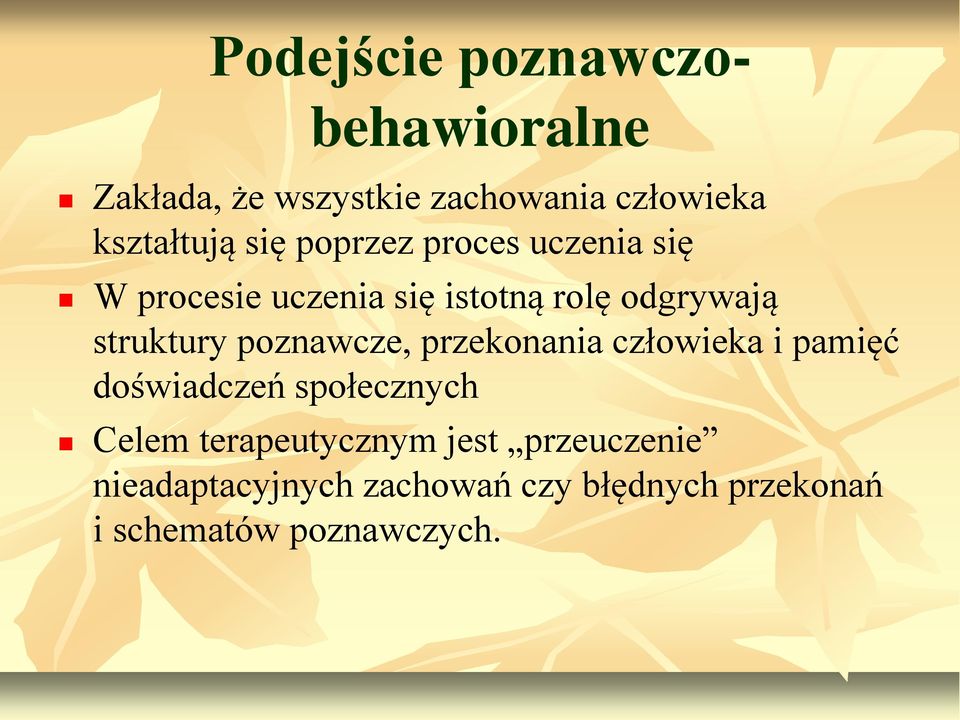 Podejście poznawczo-behawioralne

Zakłada, że wszystkie zachowania człowieka kształtują się poprzez proces uczenia się

W procesie uczenia się istotną rolę odgrywają struktury poznawcze, przekonania człowieka i pamięć doświadczeń społecznych

Celem terapeutycznym jest „przeuczenie” nieadaptacyjnych zachowań czy błędnych przekonań i schematów poznawczych.